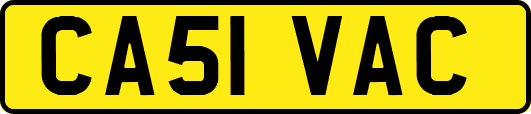 CA51 VAC